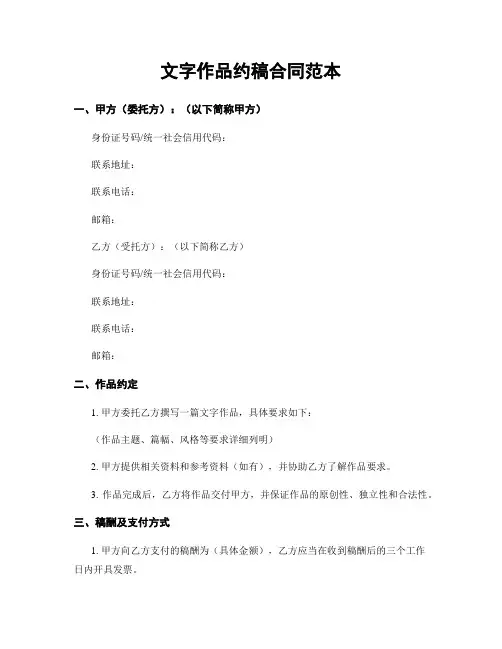 文字作品约稿合同范本

一、甲方（委托方）：（以下简称甲方）

身份证号码/统一社会信用代码：

联系地址：

联系电话：

邮箱：

乙方（受托方）：（以下简称乙方）

身份证号码/统一社会信用代码：

联系地址：

联系电话：

邮箱：

二、作品约定

1. 甲方委托乙方撰写一篇文字作品，具体要求如下：

（作品主题、篇幅、风格等要求详细列明）

2. 甲方提供相关资料和参考资料（如有），并协助乙方了解作品要求。

3. 作品完成后，乙方将作品交付甲方，并保证作品的原创性、独立性和合法性。

三、稿酬及支付方式

1. 甲方向乙方支付的稿酬为（具体金额），乙方应当在收到稿酬后的三个工作日内开具发票。